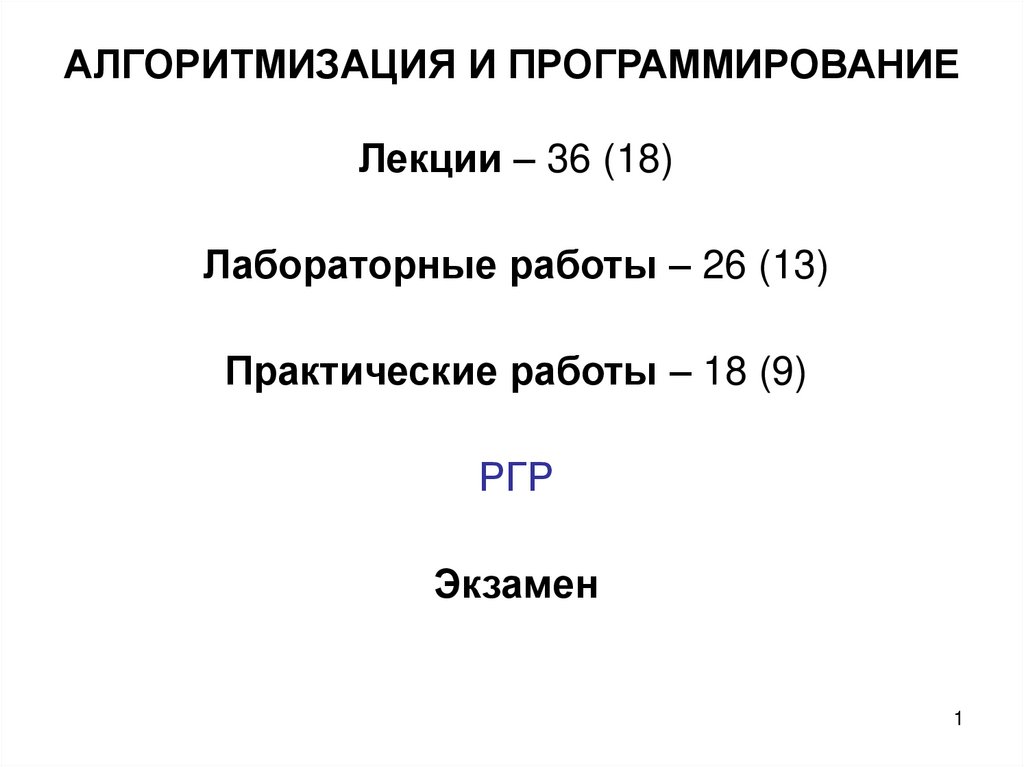 АЛГОРИТМИЗАЦИЯ И ПРОГРАММИРОВАНИЕ

Лекции – 36 (18)

Лабораторные работы – 26 (13)

Практические работы – 18 (9)

РГР

Экзамен

1